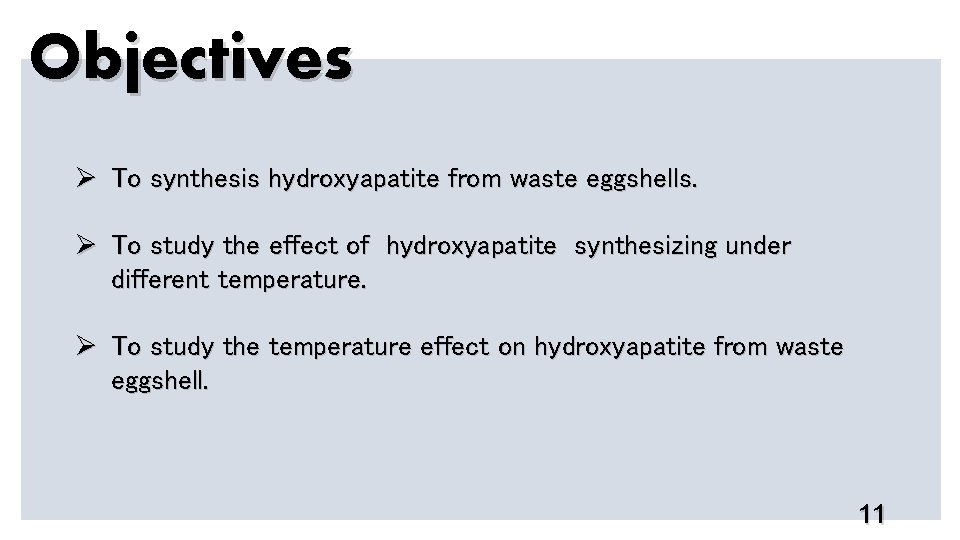 Objectives

➢ To synthesis hydroxyapatite from waste eggshells.

➢ To study the effect of hydroxyapatite synthesizing under different temperature.

➢ To study the temperature effect on hydroxyapatite from waste eggshell.

11